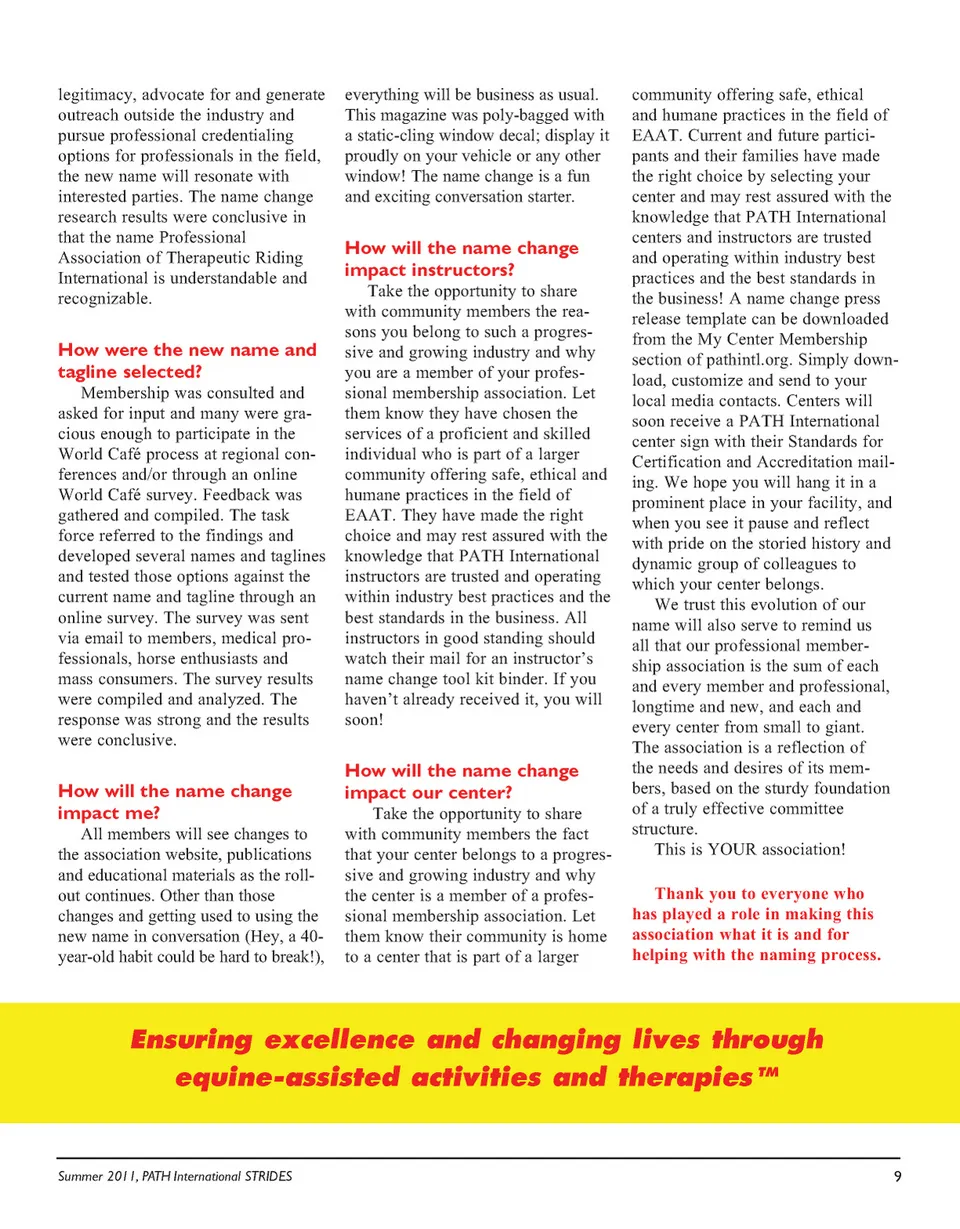 legitimacy, advocate for and generate outreach outside the industry and pursue professional credentialing options for professionals in the field, the new name will resonate with interested parties. The name change research results were conclusive in that the name Professional Association of Therapeutic Riding International is understandable and recognizable.

How were the new name and tagline selected?

Membership was consulted and asked for input and many were gracious enough to participate in the World Café process at regional conferences and/or through an online World Café survey. Feedback was gathered and compiled. The task force referred to the findings and developed several names and taglines and tested those options against the current name and tagline through an online survey. The survey was sent via email to members, medical professionals, horse enthusiasts and mass consumers. The survey results were compiled and analyzed. The response was strong and the results were conclusive.

How will the name change impact me?

All members will see changes to the association website, publications and educational materials as the rollout continues. Other than those changes and getting used to using the new name in conversation (Hey, a 40-year-old habit could be hard to break!), everything will be business as usual. This magazine was poly-bagged with a static-cling window decal; display it proudly on your vehicle or any other window! The name change is a fun and exciting conversation starter.

How will the name change impact instructors?

Take the opportunity to share with community members the reasons you belong to such a progressive and growing industry and why you are a member of your professional membership association. Let them know they have chosen the services of a proficient and skilled individual who is part of a larger community offering safe, ethical and humane practices in the field of EAAT. They have made the right choice and may rest assured with the knowledge that PATH International instructors are trusted and operating within industry best practices and the best standards in the business. All instructors in good standing should watch their mail for an instructor's name change tool kit binder. If you haven't already received it, you will soon!

How will the name change impact our center?

Take the opportunity to share with community members the fact that your center belongs to a progressive and growing industry and why the center is a member of a professional membership association. Let them know their community is home to a center that is part of a larger community offering safe, ethical and humane practices in the field of EAAT. Current and future participants and their families have made the right choice by selecting your center and may rest assured with the knowledge that PATH International centers and instructors are trusted and operating within industry best practices and the best standards in the business! A name change press release template can be downloaded from the My Center Membership section of pathintl.org. Simply download, customize and send to your local media contacts. Centers will soon receive a PATH International center sign with their Standards for Certification and Accreditation mailing. We hope you will hang it in a prominent place in your facility, and when you see it pause and reflect with pride on the storied history and dynamic group of colleagues to which your center belongs.

We trust this evolution of our name will also serve to remind us all that our professional membership association is the sum of each and every member and professional, longtime and new, and each and every center from small to giant. The association is a reflection of the needs and desires of its members, based on the sturdy foundation of a truly effective committee structure.

This is YOUR association!

Thank you to everyone who has played a role in making this association what it is and for helping with the naming process.

Ensuring excellence and changing lives through equine-assisted activities and therapies™

Summer 2011, PATH International STRIDES

9